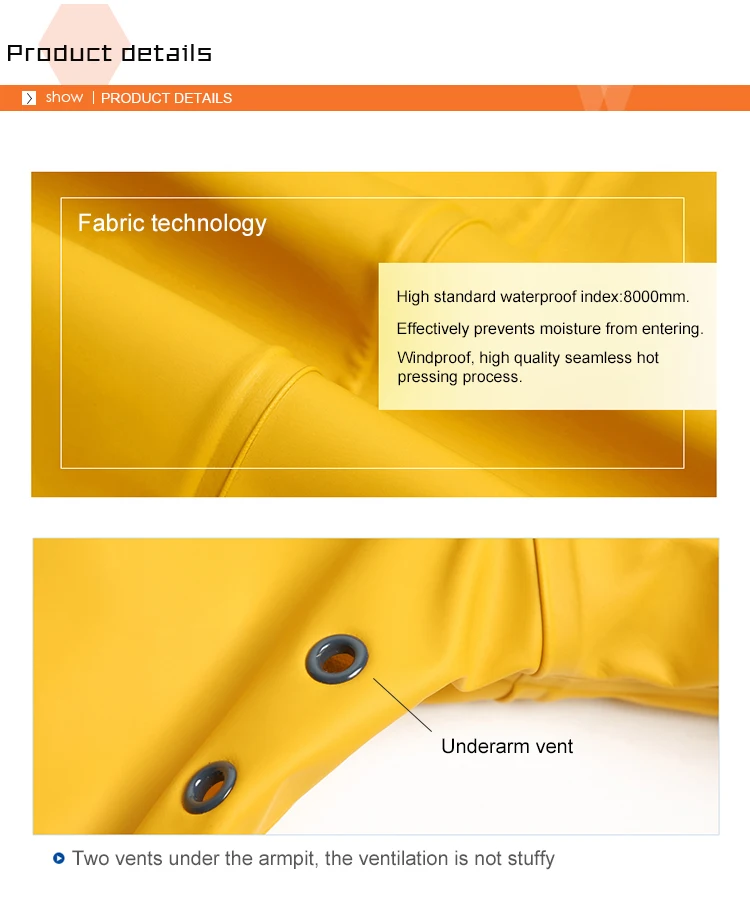 Product details

show | PRODUCT DETAILS

Fabric technology

High standard waterproof index:8000mm.

Effectively prevents moisture from entering.

Windproof, high quality seamless hot pressing process.

Underarm vent

• Two vents under the armpit, the ventilation is not stuffy